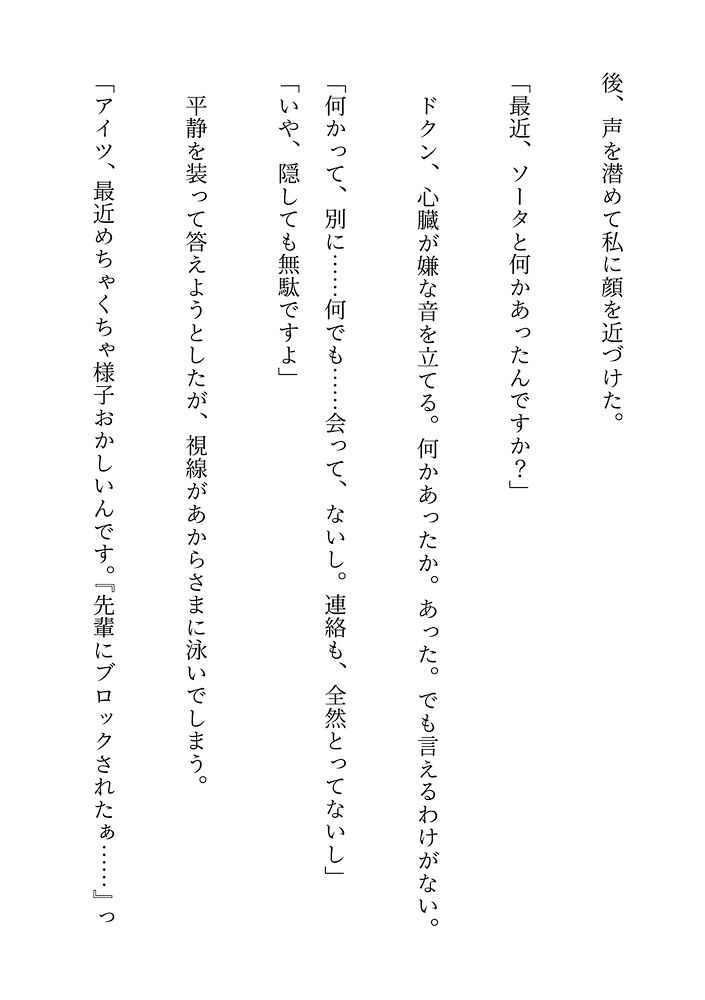 後、声を潜めて私に顔を近づけた。

「最近、ソータと何かあったんですか？」

ドクン、心臓が嫌な音を立てる。何かあったか。あった。でも言えるわけがない。

「何かって、別に……何でも……会って、ないし。連絡も、全然とってないし」

「いや、隠しても無駄ですよ」

平静を装って答えようとしたが、視線があからさまに泳いでしまう。

「アイツ、最近めちゃくちゃ様子おかしいんです。『先輩にブロックされたぁ……』っ